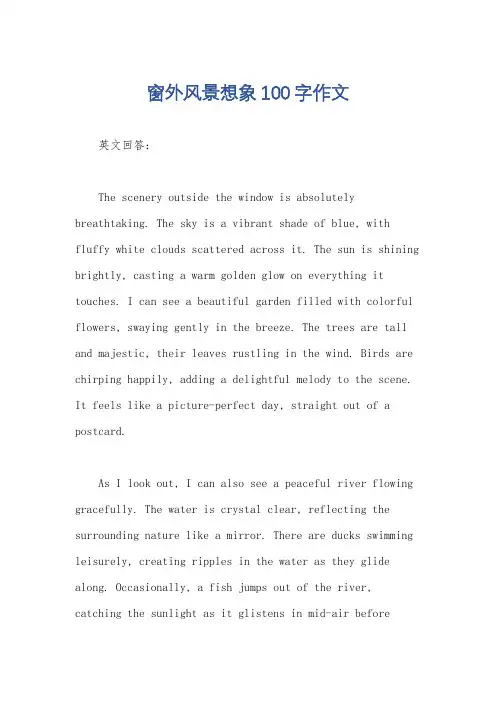 窗外风景想象100字作文

英文回答：

The scenery outside the window is absolutely breathtaking. The sky is a vibrant shade of blue, with fluffy white clouds scattered across it. The sun is shining brightly, casting a warm golden glow on everything it touches. I can see a beautiful garden filled with colorful flowers, swaying gently in the breeze. The trees are tall and majestic, their leaves rustling in the wind. Birds are chirping happily, adding a delightful melody to the scene. It feels like a picture-perfect day, straight out of a postcard.

As I look out, I can also see a peaceful river flowing gracefully. The water is crystal clear, reflecting the surrounding nature like a mirror. There are ducks swimming leisurely, creating ripples in the water as they glide along. Occasionally, a fish jumps out of the river, catching the sunlight as it glistens in mid-air before